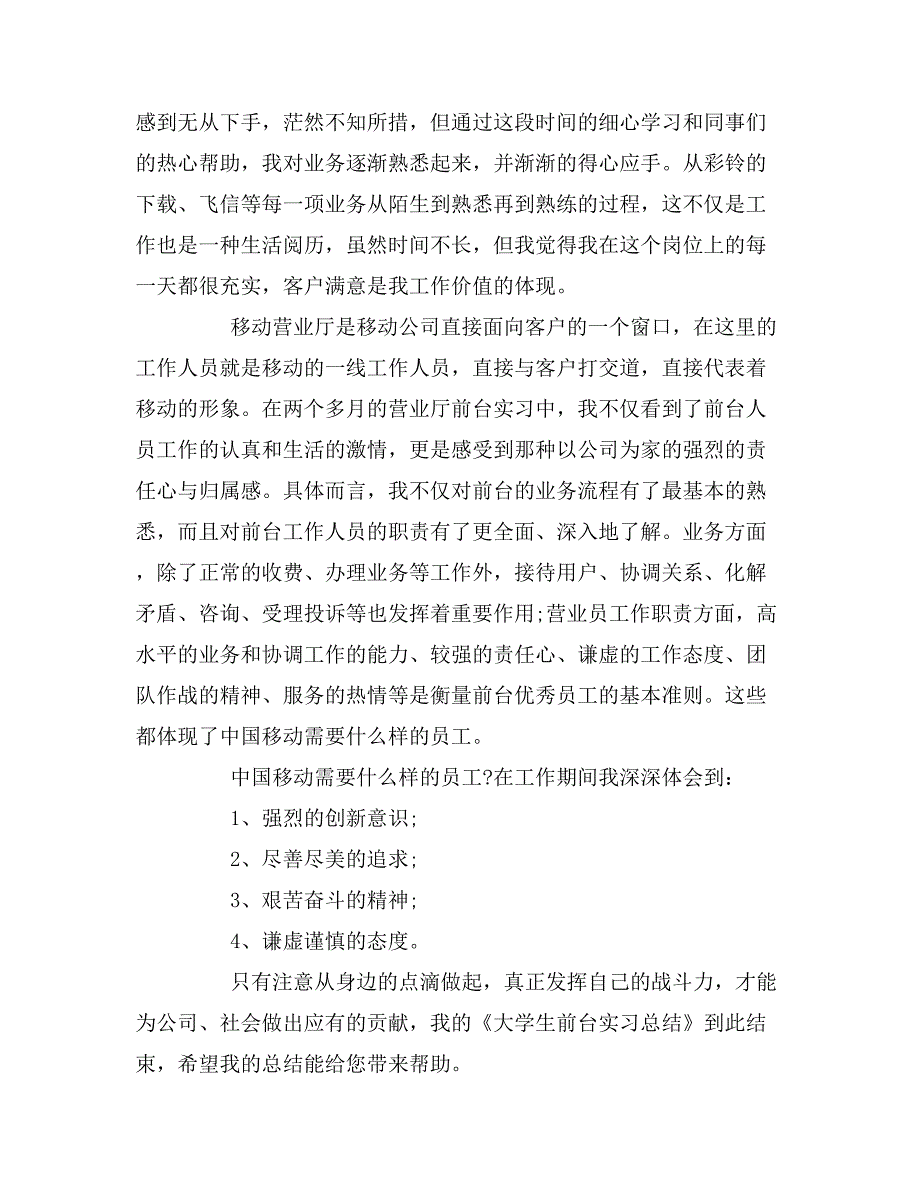 感到无从下手，茫然不知所措，但通过这段时间的细心学习和同事们的热心帮助，我对业务逐渐熟悉起来，并渐渐的得心应手。从彩铃的下载、飞信等每一项业务从陌生到熟悉再到熟练的过程，这不仅是工作也是一种生活阅历，虽然时间不长，但我觉得我在这个岗位上的每一天都很充实，客户满意是我工作价值的体现。

移动营业厅是移动公司直接面向客户的一个窗口，在这里的工作人员就是移动的一线工作人员，直接与客户打交道，直接代表着移动的形象。在两个多月的营业厅前台实习中，我不仅看到了前台人员工作的认真和生活的激情，更是感受到那种以公司为家的强烈的责任心与归属感。具体而言，我不仅对前台的业务流程有了最基本的熟悉，而且对前台工作人员的职责有了更全面、深入地了解。业务方面，除了正常的收费、办理业务等工作外，接待用户、协调关系、化解矛盾、咨询、受理投诉等也发挥着重要作用;营业员工作职责方面，高水平的业务和协调工作的能力、较强的责任心、谦虚的工作态度、团队作战的精神、服务的热情等是衡量前台优秀员工的基本准则。这些都体现了中国移动需要什么样的员工。

中国移动需要什么样的员工?在工作期间我深深体会到：

1、强烈的创新意识;

2、尽善尽美的追求;

3、艰苦奋斗的精神;

4、谦虚谨慎的态度。

只有注意从身边的点滴做起，真正发挥自己的战斗力，才能为公司、社会做出应有的贡献，我的《大学生前台实习总结》到此结束，希望我的总结能给您带来帮助。